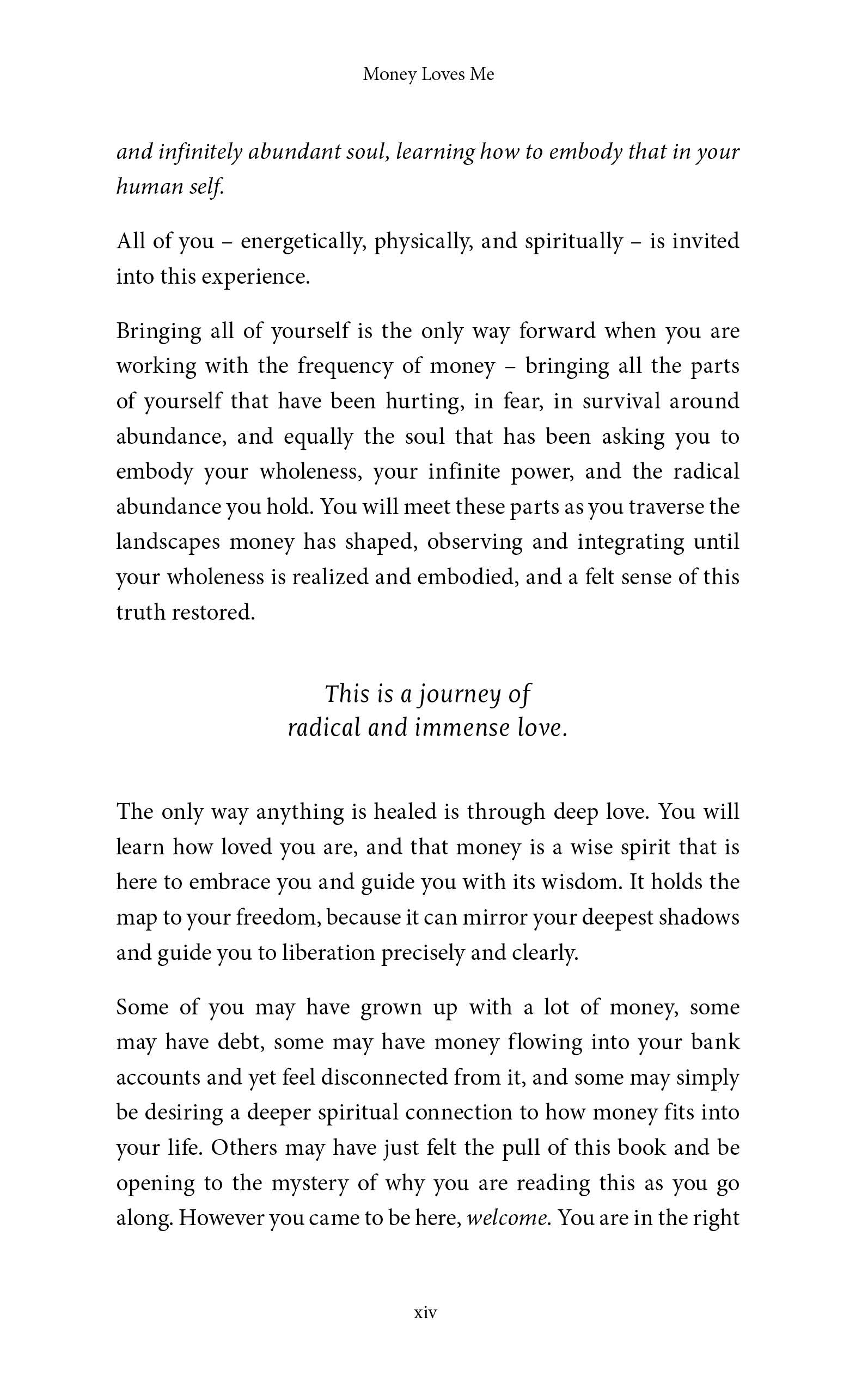 Money Loves Me

and infinitely abundant soul, learning how to embody that in your human self.

All of you – energetically, physically, and spiritually – is invited into this experience.

Bringing all of yourself is the only way forward when you are working with the frequency of money – bringing all the parts of yourself that have been hurting, in fear, in survival around abundance, and equally the soul that has been asking you to embody your wholeness, your infinite power, and the radical abundance you hold. You will meet these parts as you traverse the landscapes money has shaped, observing and integrating until your wholeness is realized and embodied, and a felt sense of this truth restored.

This is a journey of
radical and immense love.

The only way anything is healed is through deep love. You will learn how loved you are, and that money is a wise spirit that is here to embrace you and guide you with its wisdom. It holds the map to your freedom, because it can mirror your deepest shadows and guide you to liberation precisely and clearly.

Some of you may have grown up with a lot of money, some may have debt, some may have money flowing into your bank accounts and yet feel disconnected from it, and some may simply be desiring a deeper spiritual connection to how money fits into your life. Others may have just felt the pull of this book and be opening to the mystery of why you are reading this as you go along. However you came to be here, welcome. You are in the right

xiv